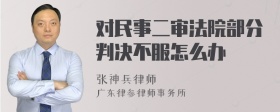 对民事二审法院部分判决不服怎么办

张神兵律师

广东律参律师事务所